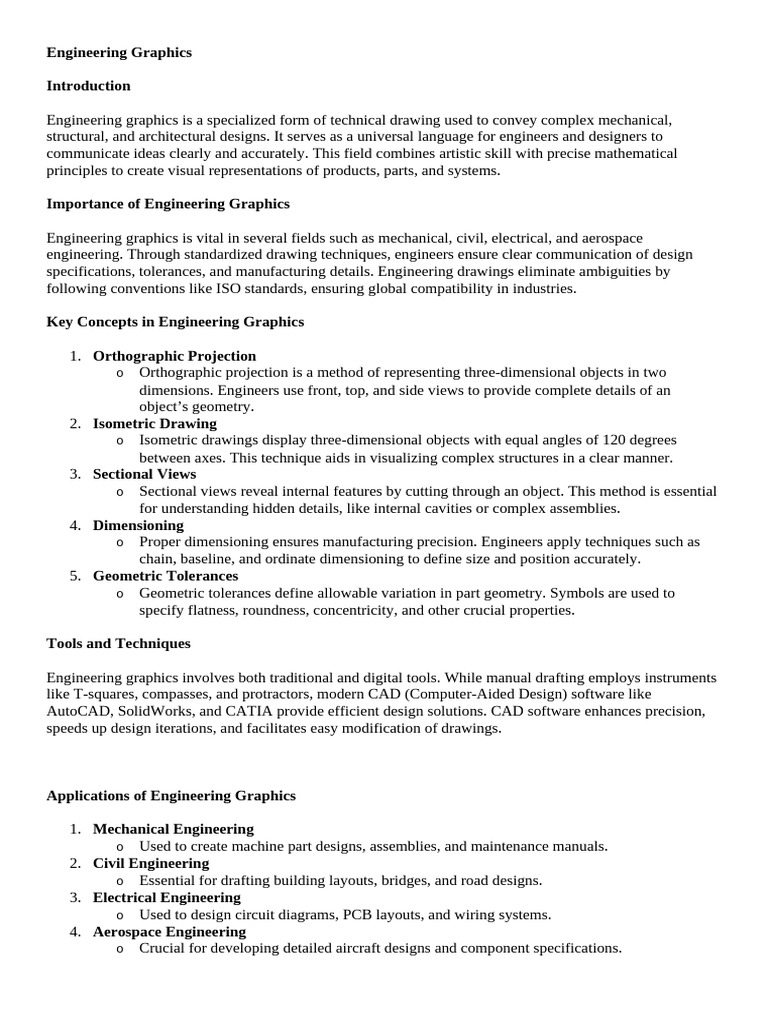 Engineering Graphics

Introduction

Engineering graphics is a specialized form of technical drawing used to convey complex mechanical, structural, and architectural designs. It serves as a universal language for engineers and designers to communicate ideas clearly and accurately. This field combines artistic skill with precise mathematical principles to create visual representations of products, parts, and systems.

Importance of Engineering Graphics

Engineering graphics is vital in several fields such as mechanical, civil, electrical, and aerospace engineering. Through standardized drawing techniques, engineers ensure clear communication of design specifications, tolerances, and manufacturing details. Engineering drawings eliminate ambiguities by following conventions like ISO standards, ensuring global compatibility in industries.

Key Concepts in Engineering Graphics

1. Orthographic Projection
   o Orthographic projection is a method of representing three-dimensional objects in two dimensions. Engineers use front, top, and side views to provide complete details of an object's geometry.
2. Isometric Drawing
   o Isometric drawings display three-dimensional objects with equal angles of 120 degrees between axes. This technique aids in visualizing complex structures in a clear manner.
3. Sectional Views
   o Sectional views reveal internal features by cutting through an object. This method is essential for understanding hidden details, like internal cavities or complex assemblies.
4. Dimensioning
   o Proper dimensioning ensures manufacturing precision. Engineers apply techniques such as chain, baseline, and ordinate dimensioning to define size and position accurately.
5. Geometric Tolerances
   o Geometric tolerances define allowable variation in part geometry. Symbols are used to specify flatness, roundness, concentricity, and other crucial properties.

Tools and Techniques

Engineering graphics involves both traditional and digital tools. While manual drafting employs instruments like T-squares, compasses, and protractors, modern CAD (Computer-Aided Design) software like AutoCAD, SolidWorks, and CATIA provide efficient design solutions. CAD software enhances precision, speeds up design iterations, and facilitates easy modification of drawings.

Applications of Engineering Graphics

1. Mechanical Engineering
   o Used to create machine part designs, assemblies, and maintenance manuals.
2. Civil Engineering
   o Essential for drafting building layouts, bridges, and road designs.
3. Electrical Engineering
   o Used to design circuit diagrams, PCB layouts, and wiring systems.
4. Aerospace Engineering
   o Crucial for developing detailed aircraft designs and component specifications.